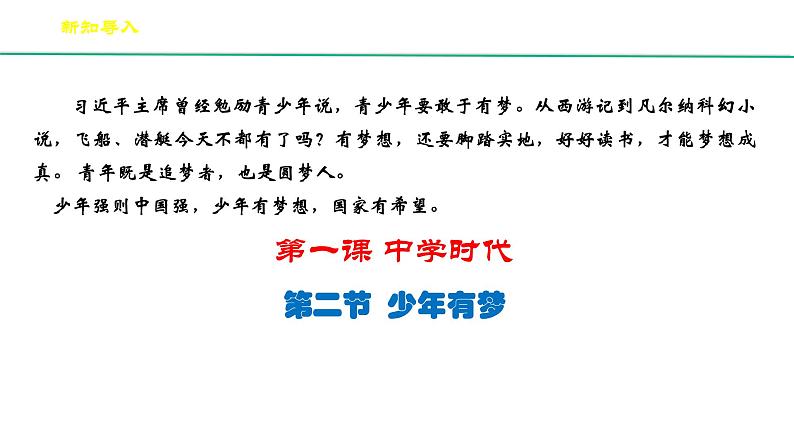 新知导入

习近平主席曾经勉励青少年说，青少年要敢于有梦。从西游记到凡尔纳科幻小说，飞船、潜艇今天不都有了吗？有梦想，还要脚踏实地，好好读书，才能梦想成真。青年既是追梦者，也是圆梦人。

少年强则中国强，少年有梦想，国家有希望。

第一课 中学时代

第二节 少年有梦